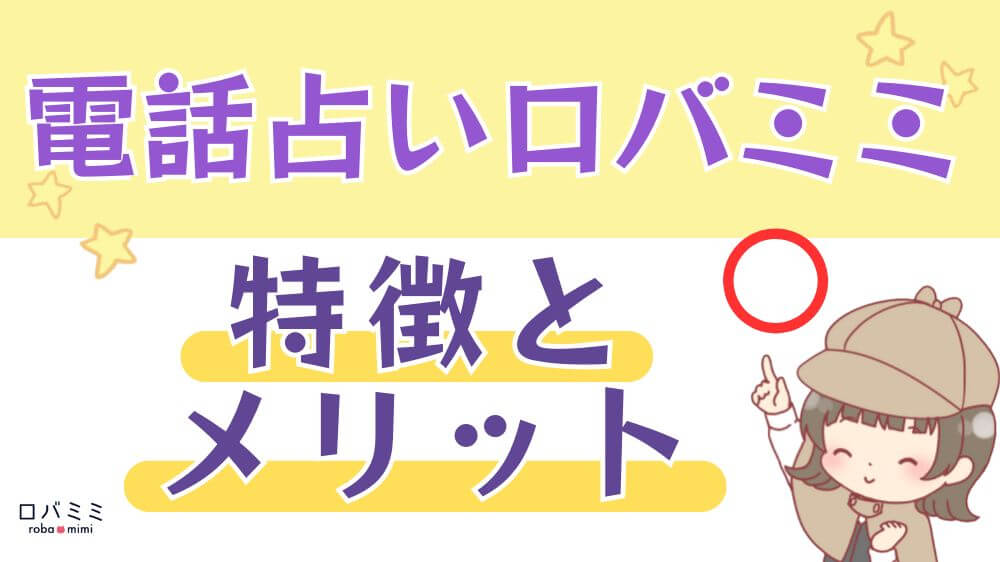 電話占いロバミミ

特徴と
メリット

ロバミミ
roba mimi